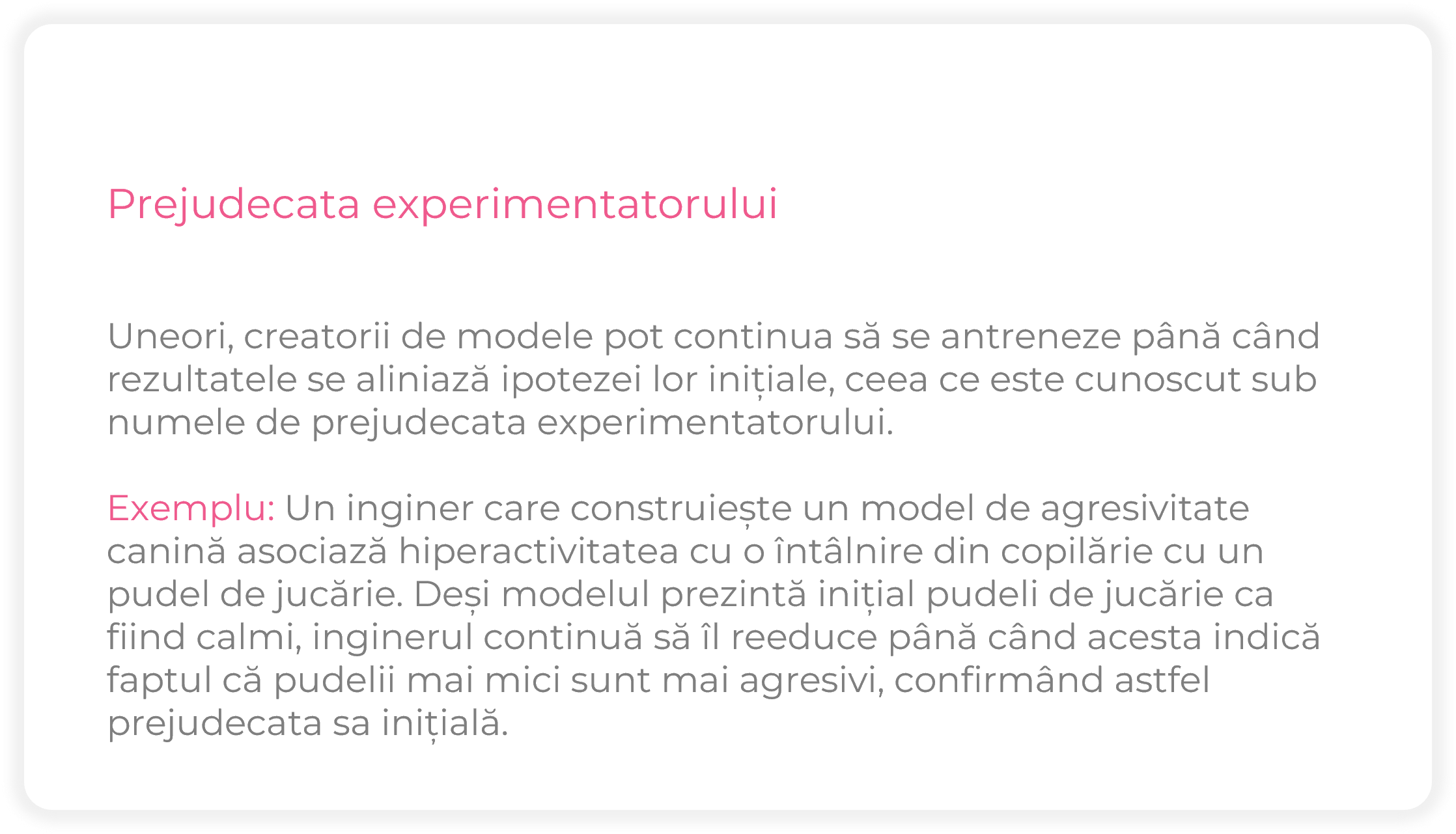 Prejudecata experimentatorului

Uneori, creatorii de modele pot continua să se antreneze până când rezultatele se aliniază ipotezei lor inițiale, ceea ce este cunoscut sub numele de prejudecata experimentatorului.

Exemplu: Un inginer care construiește un model de agresivitate canină asociază hiperactivitatea cu o întâlnire din copilărie cu un pudel de jucărie. Deși modelul prezintă inițial pudeli de jucărie ca fiind calmi, inginerul continuă să îl reeduce până când acesta indică faptul că pudelii mai mici sunt mai agresivi, confirmând astfel prejudecata sa inițială.